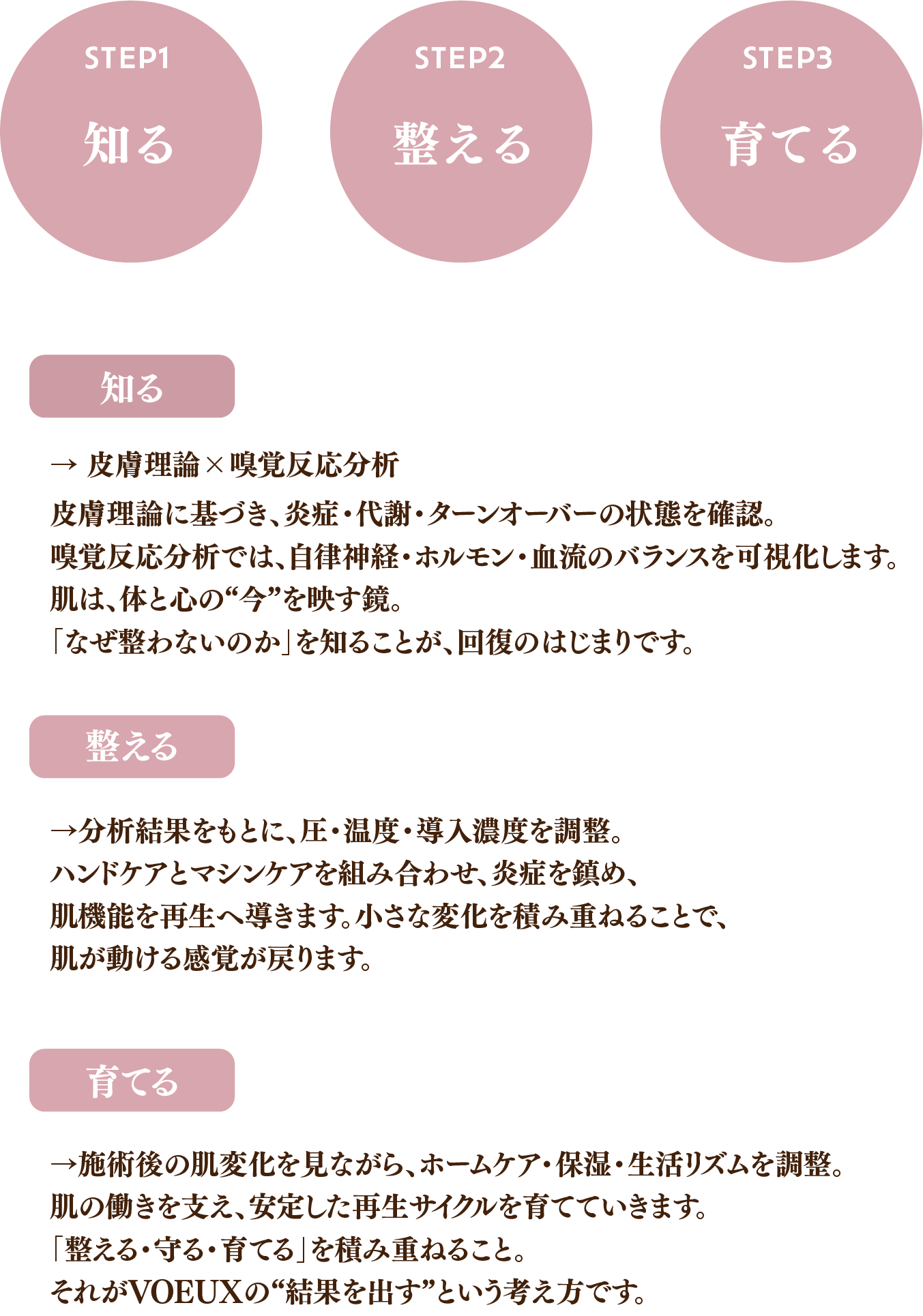 STEP1
知る

STEP2
整える

STEP3
育てる

知る

→ 皮膚理論×嗅覚反応分析

皮膚理論に基づき、炎症・代謝・ターンオーバーの状態を確認。
嗅覚反応分析では、自律神経・ホルモン・血流のバランスを可視化します。
肌は、体と心の“今”を映す鏡。
「なぜ整わないのか」を知ることが、回復のはじまりです。

整える

→分析結果をもとに、圧・温度・導入濃度を調整。
ハンドケアとマシンケアを組み合わせ、炎症を鎮め、
肌機能を再生へ導きます。小さな変化を積み重ねることで、
肌が動ける感覚が戻ります。

育てる

→施術後の肌変化を見ながら、ホームケア・保湿・生活リズムを調整。
肌の働きを支え、安定した再生サイクルを育てていきます。
「整える・守る・育てる」を積み重ねること。
それがVOEUXの“結果を出す”という考え方です。